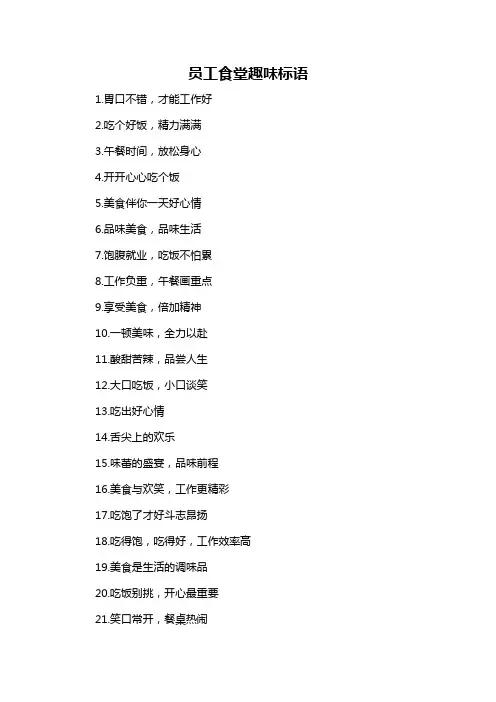 员工食堂趣味标语

1.胃口不错，才能工作好

2.吃个好饭，精力满满

3.午餐时间，放松身心

4.开开心心吃个饭

5.美食伴你一天好心情

6.品味美食，品味生活

7.饱腹就业，吃饭不怕累

8.工作负重，午餐画重点

9.享受美食，倍加精神

10.一顿美味，全力以赴

11.酸甜苦辣，品尝人生

12.大口吃饭，小口谈笑

13.吃出好心情

14.舌尖上的欢乐

15.味蕾的盛宴，品味前程

16.美食与欢笑，工作更精彩

17.吃饱了才好斗志昂扬

18.吃得饱，吃得好，工作效率高

19.美食是生活的调味品

20.吃饭别挑，开心最重要

21.笑口常开，餐桌热闹